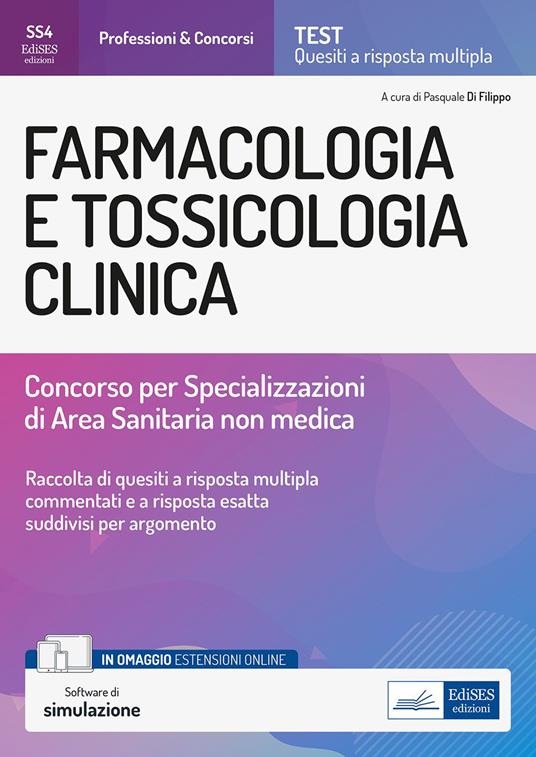 SS4
EdiSES
edizioni

Professioni & Concorsi

TEST
Quesiti a risposta multipla

A cura di Pasquale Di Filippo

FARMACOLOGIA
E TOSSICOLOGIA
CLINICA

Concorso per Specializzazioni di Area Sanitaria non medica

Raccolta di quesiti a risposta multipla commentati e a risposta esatta suddivisi per argomento

IN OMAGGIO ESTENSIONI ONLINE

Software di
simulazione

EdiSES
edizioni